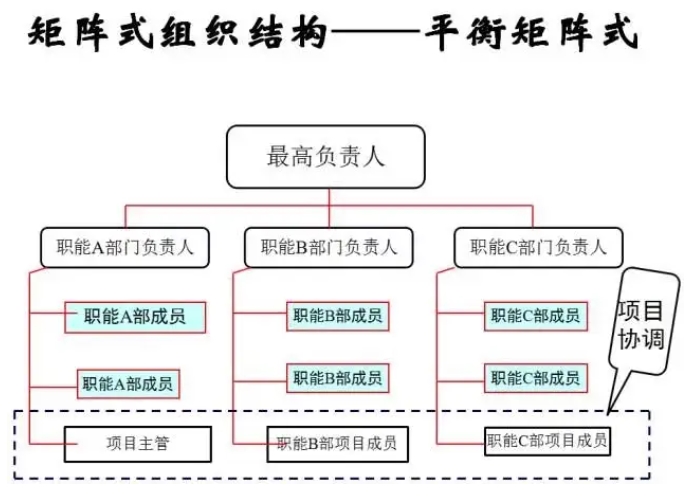 矩阵式组织结构——平衡矩阵式

最高负责人

职能A部门负责人

职能B部门负责人

职能C部门负责人

职能A部成员

职能A部成员

项目主管

职能B部成员

职能B部成员

职能B部项目成员

职能C部成员

职能C部成员

职能C部项目成员

项目协调